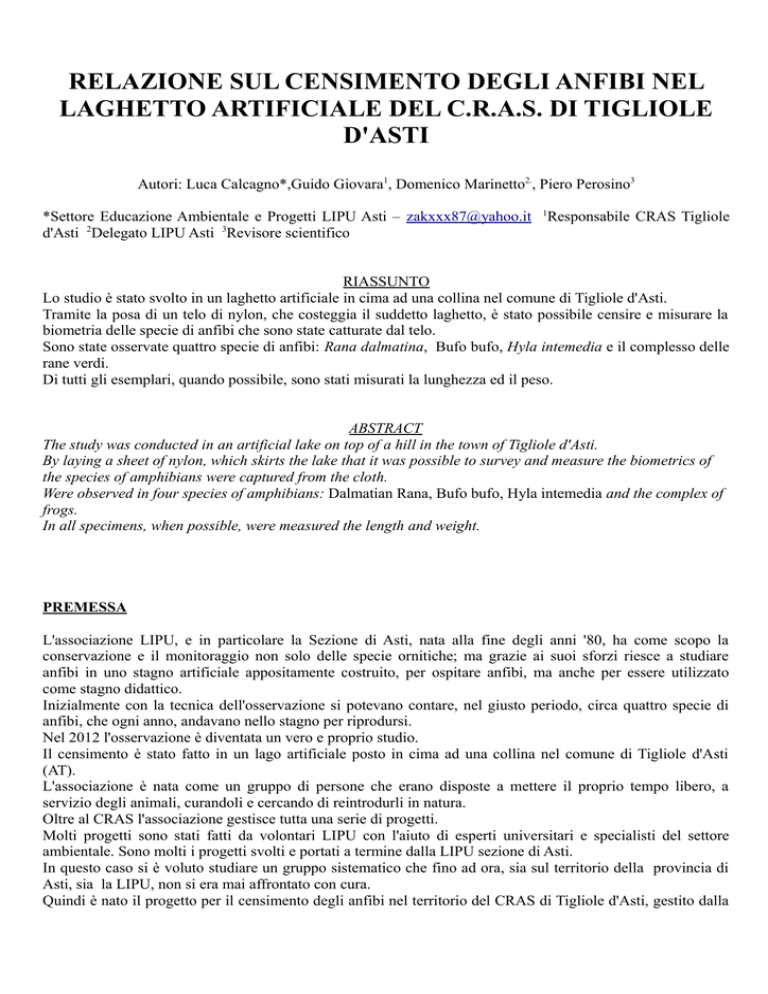 RELAZIONE SUL CENSIMENTO DEGLI ANFIBI NEL LAGHETTO ARTIFICIALE DEL C.R.A.S. DI TIGLIOLE D'ASTI

Autori: Luca Calcagno*,Guido Giovara$^1$, Domenico Marinetto$^2$, Piero Perosino$^3$

*Settore Educazione Ambientale e Progetti LIPU Asti – zakxxx87@yahoo.it $^1$Responsabile CRAS Tigliole d'Asti $^2$Delegato LIPU Asti $^3$Revisore scientifico

RIASSUNTO
Lo studio è stato svolto in un laghetto artificiale in cima ad una collina nel comune di Tigliole d'Asti.
Tramite la posa di un telo di nylon, che costeggia il suddetto laghetto, è stato possibile censire e misurare la biometria delle specie di anfibi che sono state catturate dal telo.
Sono state osservate quattro specie di anfibi: Rana dalmatina, Bufo bufo, Hyla intemedia e il complesso delle rane verdi.
Di tutti gli esemplari, quando possibile, sono stati misurati la lunghezza ed il peso.

ABSTRACT
The study was conducted in an artificial lake on top of a hill in the town of Tigliole d'Asti.
By laying a sheet of nylon, which skirts the lake that it was possible to survey and measure the biometrics of the species of amphibians were captured from the cloth.
Were observed in four species of amphibians: Dalmatian Rana, Bufo bufo, Hyla intemedia and the complex of frogs.
In all specimens, when possible, were measured the length and weight.

PREMESSA

L'associazione LIPU, e in particolare la Sezione di Asti, nata alla fine degli anni '80, ha come scopo la conservazione e il monitoraggio non solo delle specie ornitiche; ma grazie ai suoi sforzi riesce a studiare anfibi in uno stagno artificiale appositamente costruito, per ospitare anfibi, ma anche per essere utilizzato come stagno didattico.
Inizialmente con la tecnica dell'osservazione si potevano contare, nel giusto periodo, circa quattro specie di anfibi, che ogni anno, andavano nello stagno per riprodursi.
Nel 2012 l'osservazione è diventata un vero e proprio studio.
Il censimento è stato fatto in un lago artificiale posto in cima ad una collina nel comune di Tigliole d'Asti (AT).
L'associazione è nata come un gruppo di persone che erano disposte a mettere il proprio tempo libero, a servizio degli animali, curandoli e cercando di reintrodurli in natura.
Oltre al CRAS l'associazione gestisce tutta una serie di progetti.
Molti progetti sono stati fatti da volontari LIPU con l'aiuto di esperti universitari e specialisti del settore ambientale. Sono molti i progetti svolti e portati a termine dalla LIPU sezione di Asti.
In questo caso si è voluto studiare un gruppo sistematico che fino ad ora, sia sul territorio della provincia di Asti, sia la LIPU, non si era mai affrontato con cura.
Quindi è nato il progetto per il censimento degli anfibi nel territorio del CRAS di Tigliole d'Asti, gestito dalla